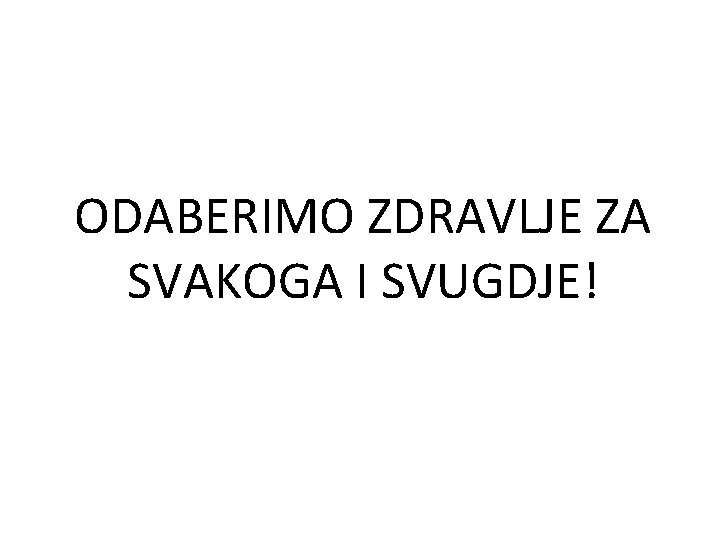 ODABERIMO ZDRAVLJE ZA SVAKOGA I SVUGDJE!